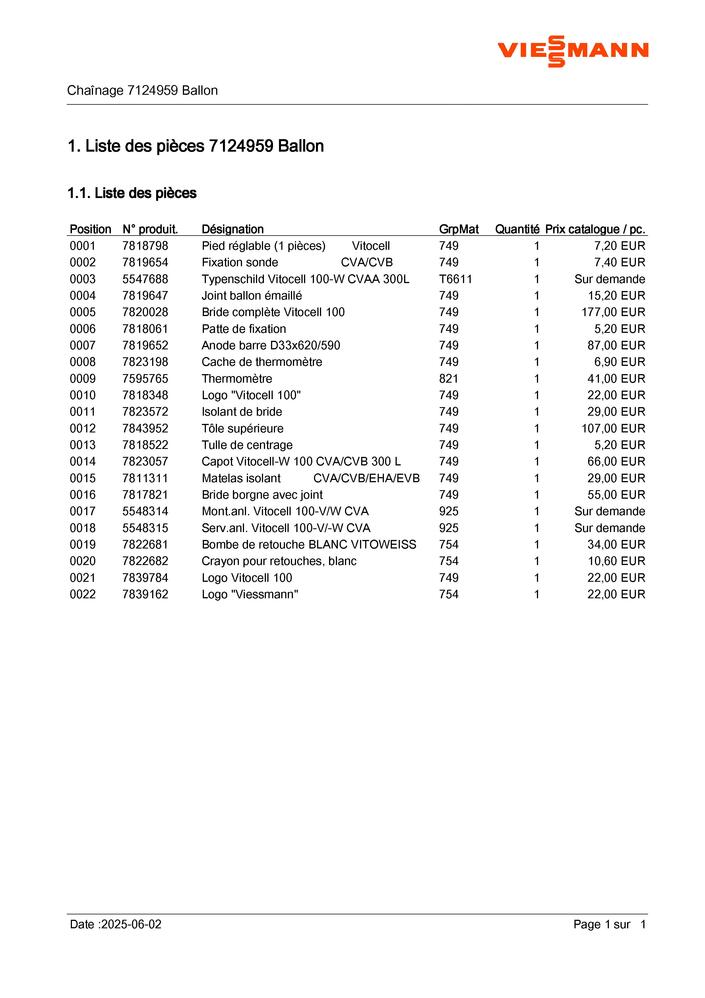 VIESSMANN

Chaînage 7124959 Ballon

1. Liste des pièces 7124959 Ballon

1.1. Liste des pièces

| Position | N° produit. | Désignation | GrpMat | Quantité | Prix catalogue / pc. |
|---|---|---|---|---|---|
| 0001 | 7818798 | Pied réglable (1 pièces) Vitocell | 749 | 1 | 7,20 EUR |
| 0002 | 7819654 | Fixation sonde CVA/CVB | 749 | 1 | 7,40 EUR |
| 0003 | 5547688 | Typenschild Vitocell 100-W CVAA 300L | T6611 | 1 | Sur demande |
| 0004 | 7819647 | Joint ballon émaillé | 749 | 1 | 15,20 EUR |
| 0005 | 7820028 | Bride complète Vitocell 100 | 749 | 1 | 177,00 EUR |
| 0006 | 7818061 | Patte de fixation | 749 | 1 | 5,20 EUR |
| 0007 | 7819652 | Anode barre D33x620/590 | 749 | 1 | 87,00 EUR |
| 0008 | 7823198 | Cache de thermomètre | 749 | 1 | 6,90 EUR |
| 0009 | 7595765 | Thermomètre | 821 | 1 | 41,00 EUR |
| 0010 | 7818348 | Logo "Vitocell 100" | 749 | 1 | 22,00 EUR |
| 0011 | 7823572 | Isolant de bride | 749 | 1 | 29,00 EUR |
| 0012 | 7843952 | Tôle supérieure | 749 | 1 | 107,00 EUR |
| 0013 | 7818522 | Tulle de centrage | 749 | 1 | 5,20 EUR |
| 0014 | 7823057 | Capot Vitocell-W 100 CVA/CVB 300 L | 749 | 1 | 66,00 EUR |
| 0015 | 7811311 | Matelas isolant CVA/CVB/EHA/EVB | 749 | 1 | 29,00 EUR |
| 0016 | 7817821 | Bride borgne avec joint | 749 | 1 | 55,00 EUR |
| 0017 | 5548314 | Mont.anl. Vitocell 100-V/W CVA | 925 | 1 | Sur demande |
| 0018 | 5548315 | Serv.anl. Vitocell 100-V/-W CVA | 925 | 1 | Sur demande |
| 0019 | 7822681 | Bombe de retouche BLANC VITOWEISS | 754 | 1 | 34,00 EUR |
| 0020 | 7822682 | Crayon pour retouches, blanc | 754 | 1 | 10,60 EUR |
| 0021 | 7839784 | Logo Vitocell 100 | 749 | 1 | 22,00 EUR |
| 0022 | 7839162 | Logo "Viessmann" | 754 | 1 | 22,00 EUR |

Date :2025-06-02 Page 1 sur 1